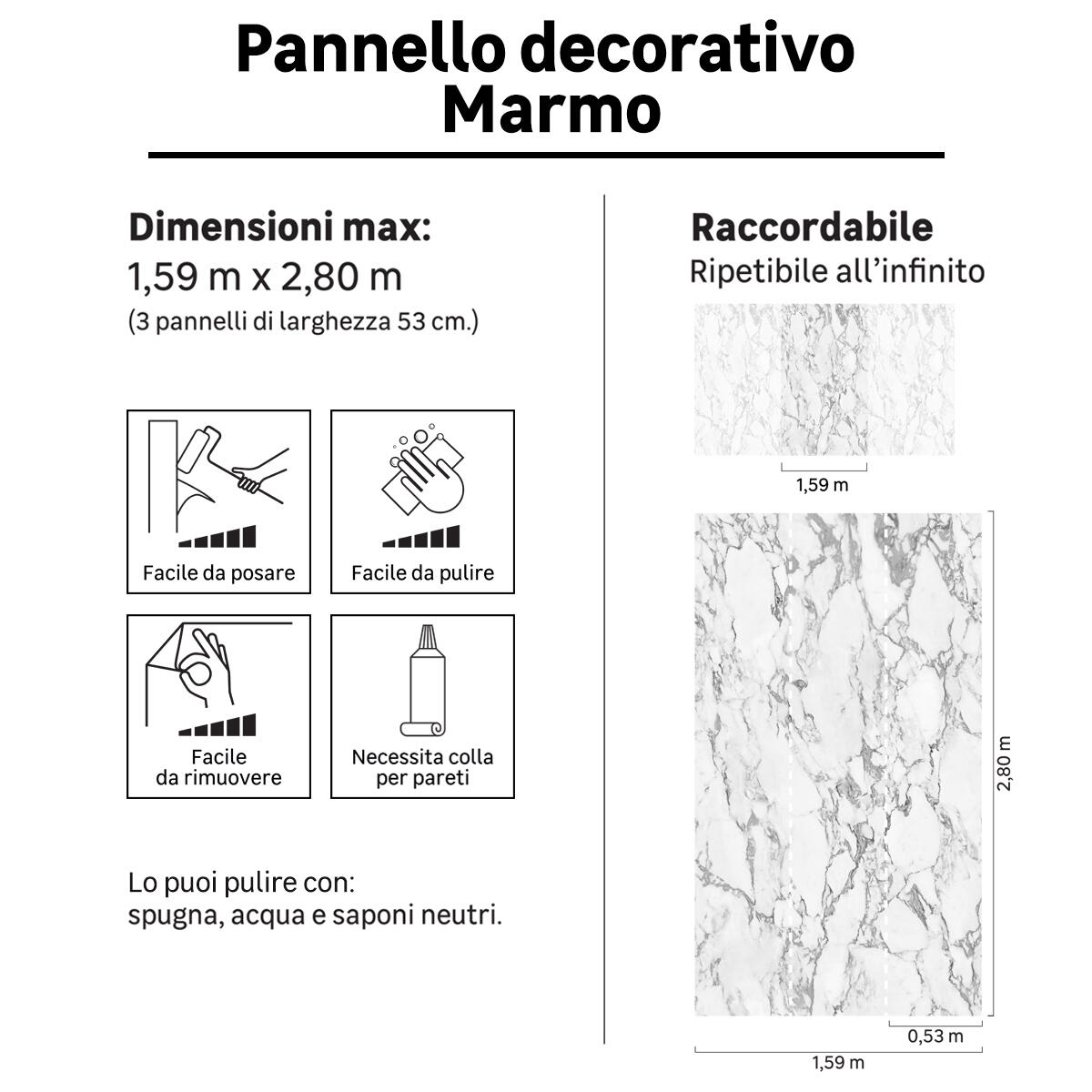 Pannello decorativo
Marmo

Dimensioni max:
1,59 m x 2,80 m
(3 pannelli di larghezza 53 cm.)

Facile da posare

Facile da pulire

Facile
da rimuovere

Necessita colla
per pareti

Lo puoi pulire con:
spugna, acqua e saponi neutri.

Raccordabile
Ripetibile all'infinito

1,59 m

2,80 m

0,53 m

1,59 m